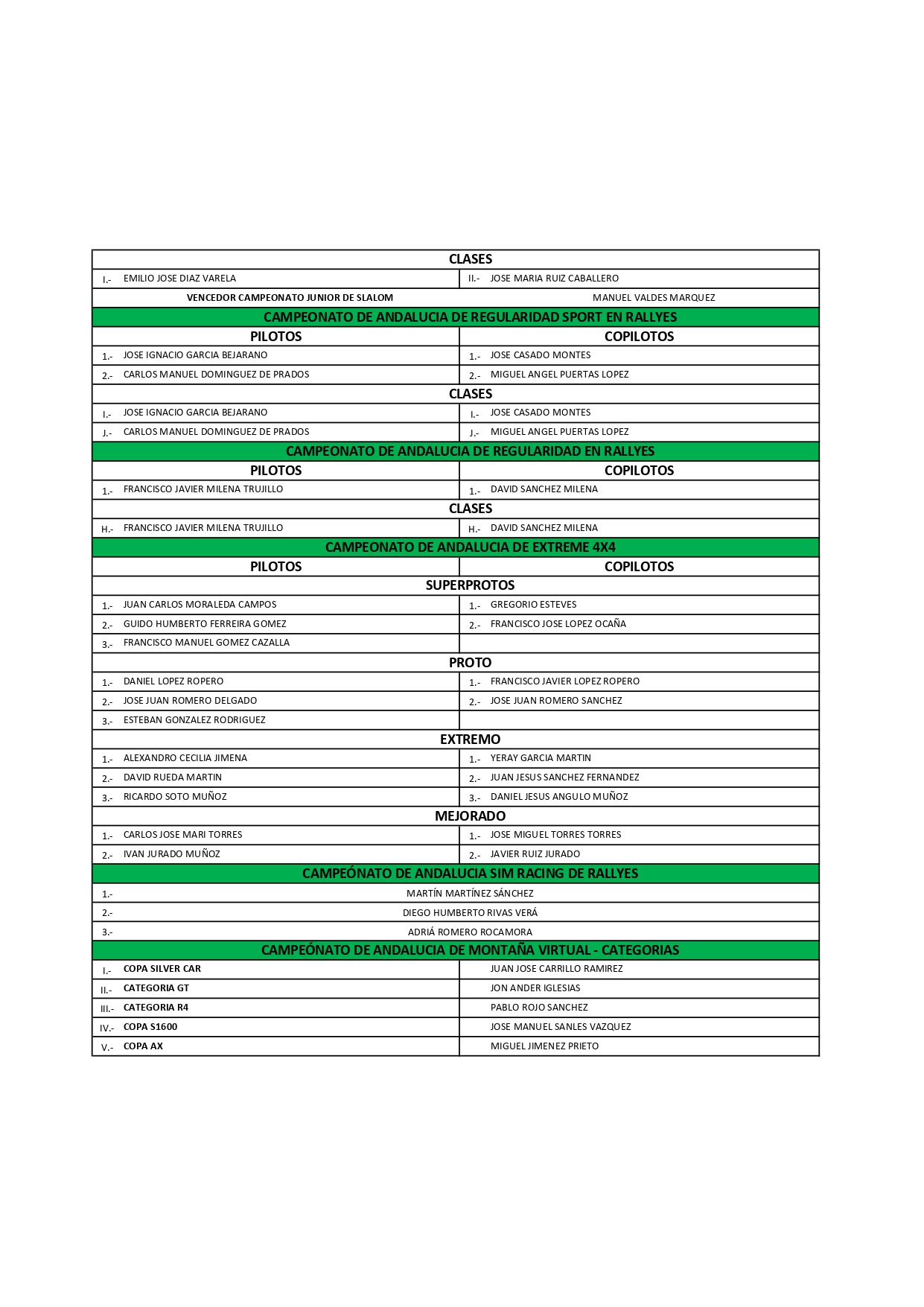 | CLASES | |
|---|---|
| I.- EMILIO JOSE DIAZ VARELA | II.- JOSE MARIA RUIZ CABALLERO |
| VENCEDOR CAMPEONATO JUNIOR DE SLALOM | MANUEL VALDES MARQUEZ |
| CAMPEONATO DE ANDALUCIA DE REGULARIDAD SPORT EN RALLYES | |
| PILOTOS | COPILOTOS |
| 1.- JOSE IGNACIO GARCIA BEJARANO | 1.- JOSE CASADO MONTES |
| 2.- CARLOS MANUEL DOMINGUEZ DE PRADOS | 2.- MIGUEL ANGEL PUERTAS LOPEZ |
| CLASES | |
| I.- JOSE IGNACIO GARCIA BEJARANO | I.- JOSE CASADO MONTES |
| J.- CARLOS MANUEL DOMINGUEZ DE PRADOS | J.- MIGUEL ANGEL PUERTAS LOPEZ |
| CAMPEONATO DE ANDALUCIA DE REGULARIDAD EN RALLYES | |
| PILOTOS | COPILOTOS |
| 1.- FRANCISCO JAVIER MILENA TRUJILLO | 1.- DAVID SANCHEZ MILENA |
| CLASES | |
| H.- FRANCISCO JAVIER MILENA TRUJILLO | H.- DAVID SANCHEZ MILENA |
| CAMPEONATO DE ANDALUCIA DE EXTREME 4X4 | |
| PILOTOS | COPILOTOS |
| SUPERPROTOS | |
| 1.- JUAN CARLOS MORALEDA CAMPOS | 1.- GREGORIO ESTEVES |
| 2.- GUIDO HUMBERTO FERREIRA GOMEZ | 2.- FRANCISCO JOSE LOPEZ OCAÑA |
| 3.- FRANCISCO MANUEL GOMEZ CAZALLA | |
| PROTO | |
| 1.- DANIEL LOPEZ ROPERO | 1.- FRANCISCO JAVIER LOPEZ ROPERO |
| 2.- JOSE JUAN ROMERO DELGADO | 2.- JOSE JUAN ROMERO SANCHEZ |
| 3.- ESTEBAN GONZALEZ RODRIGUEZ | |
| EXTREMO | |
| 1.- ALEXANDRO CECILIA JIMENA | 1.- YERAY GARCIA MARTIN |
| 2.- DAVID RUEDA MARTIN | 2.- JUAN JESUS SANCHEZ FERNANDEZ |
| 3.- RICARDO SOTO MUÑOZ | 3.- DANIEL JESUS ANGULO MUÑOZ |
| MEJORADO | |
| 1.- CARLOS JOSE MARI TORRES | 1.- JOSE MIGUEL TORRES TORRES |
| 2.- IVAN JURADO MUÑOZ | 2.- JAVIER RUIZ JURADO |
| CAMPEÓNATO DE ANDALUCIA SIM RACING DE RALLYES | |
| 1.- MARTÍN MARTÍNEZ SÁNCHEZ | |
| 2.- DIEGO HUMBERTO RIVAS VERÁ | |
| 3.- ADRIÁ ROMERO ROCAMORA | |
| CAMPEÓNATO DE ANDALUCIA DE MONTAÑA VIRTUAL - CATEGORIAS | |
| I.- COPA SILVER CAR | JUAN JOSE CARRILLO RAMIREZ |
| II.- CATEGORIA GT | JON ANDER IGLESIAS |
| III.- CATEGORIA R4 | PABLO ROJO SANCHEZ |
| IV.- COPA S1600 | JOSE MANUEL SANLES VAZQUEZ |
| V.- COPA AX | MIGUEL JIMENEZ PRIETO |